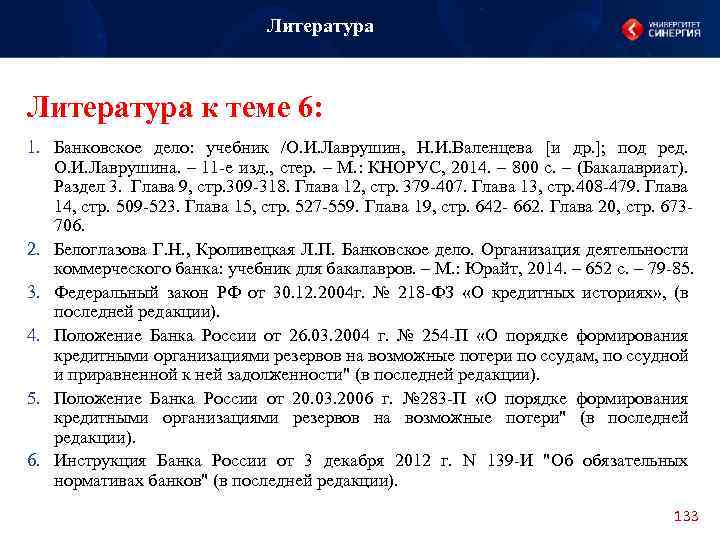 Литература

УНИВЕРСИТЕТ СИНЕРГИЯ

Литература к теме 6:

1. Банковское дело: учебник /О.И.Лаврушин, Н.И.Валенцева [и др.]; под ред. О.И.Лаврушина. – 11-е изд., стер. – М.: КНОРУС, 2014. – 800 с. – (Бакалавриат). Раздел 3. Глава 9, стр.309-318. Глава 12, стр. 379-407. Глава 13, стр.408-479. Глава 14, стр. 509-523. Глава 15, стр. 527-559. Глава 19, стр. 642- 662. Глава 20, стр. 673-706.
2. Белоглазова Г.Н., Кроливецкая Л.П. Банковское дело. Организация деятельности коммерческого банка: учебник для бакалавров. – М.: Юрайт, 2014. – 652 с. – 79-85.
3. Федеральный закон РФ от 30.12.2004г. № 218-ФЗ «О кредитных историях», (в последней редакции).
4. Положение Банка России от 26.03.2004 г. № 254-П «О порядке формирования кредитными организациями резервов на возможные потери по ссудам, по ссудной и приравненной к ней задолженности" (в последней редакции).
5. Положение Банка России от 20.03.2006 г. №283-П «О порядке формирования кредитными организациями резервов на возможные потери" (в последней редакции).
6. Инструкция Банка России от 3 декабря 2012 г. N 139-И "Об обязательных нормативах банков" (в последней редакции).

133